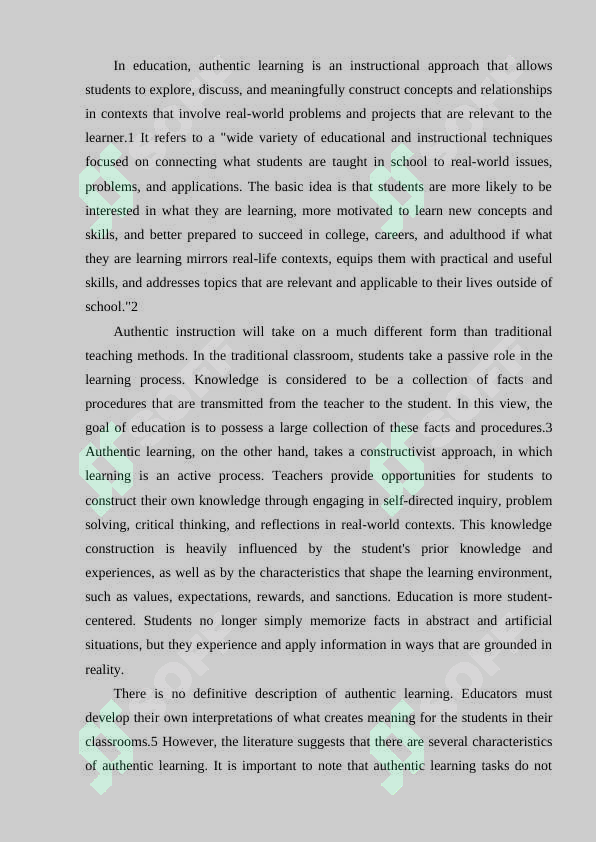 In education, authentic learning is an instructional approach that allows students to explore, discuss, and meaningfully construct concepts and relationships in contexts that involve real-world problems and projects that are relevant to the learner.1 It refers to a "wide variety of educational and instructional techniques focused on connecting what students are taught in school to real-world issues, problems, and applications. The basic idea is that students are more likely to be interested in what they are learning, more motivated to learn new concepts and skills, and better prepared to succeed in college, careers, and adulthood if what they are learning mirrors real-life contexts, equips them with practical and useful skills, and addresses topics that are relevant and applicable to their lives outside of school."2

Authentic instruction will take on a much different form than traditional teaching methods. In the traditional classroom, students take a passive role in the learning process. Knowledge is considered to be a collection of facts and procedures that are transmitted from the teacher to the student. In this view, the goal of education is to possess a large collection of these facts and procedures.3 Authentic learning, on the other hand, takes a constructivist approach, in which learning is an active process. Teachers provide opportunities for students to construct their own knowledge through engaging in self-directed inquiry, problem solving, critical thinking, and reflections in real-world contexts. This knowledge construction is heavily influenced by the student's prior knowledge and experiences, as well as by the characteristics that shape the learning environment, such as values, expectations, rewards, and sanctions. Education is more student-centered. Students no longer simply memorize facts in abstract and artificial situations, but they experience and apply information in ways that are grounded in reality.

There is no definitive description of authentic learning. Educators must develop their own interpretations of what creates meaning for the students in their classrooms.5 However, the literature suggests that there are several characteristics of authentic learning. It is important to note that authentic learning tasks do not